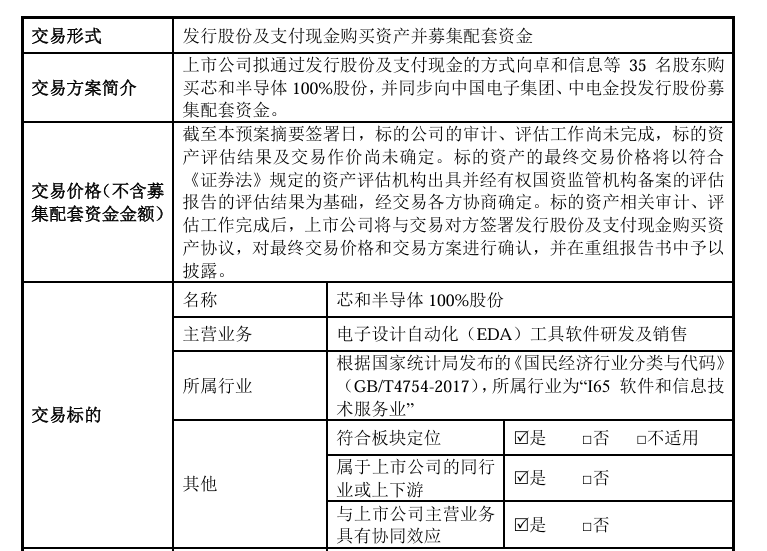 | 交易形式 | 发行股份及支付现金购买资产并募集配套资金 | | |
|---|---|---|---|
| 交易方案简介 | 上市公司拟通过发行股份及支付现金的方式向卓和信息等 35 名股东购买芯和半导体 100%股份，并同步向中国电子集团、中电金投发行股份募集配套资金。 | | |
| 交易价格（不含募集配套资金金额） | 截至本预案摘要签署日，标的公司的审计、评估工作尚未完成，标的资产评估结果及交易作价尚未确定。标的资产的最终交易价格将以符合《证券法》规定的资产评估机构出具并经有权国资监管机构备案的评估报告的评估结果为基础，经交易各方协商确定。标的资产相关审计、评估工作完成后，上市公司将与交易对方签署发行股份及支付现金购买资产协议，对最终交易价格和交易方案进行确认，并在重组报告书中予以披露。 | | |
| 交易标的 | 名称 | 芯和半导体 100%股份 | |
| | 主营业务 | 电子设计自动化（EDA）工具软件研发及销售 | |
| | 所属行业 | 根据国家统计局发布的《国民经济行业分类与代码》（GB/T4754-2017），所属行业为“I65 软件和信息技术服务业” | |
| | 其他 | 符合板块定位 | ☑是 □否 □不适用 |
| | | 属于上市公司的同行业或上下游 | ☑是 □否 |
| | | 与上市公司主营业务具有协同效应 | ☑是 □否 |